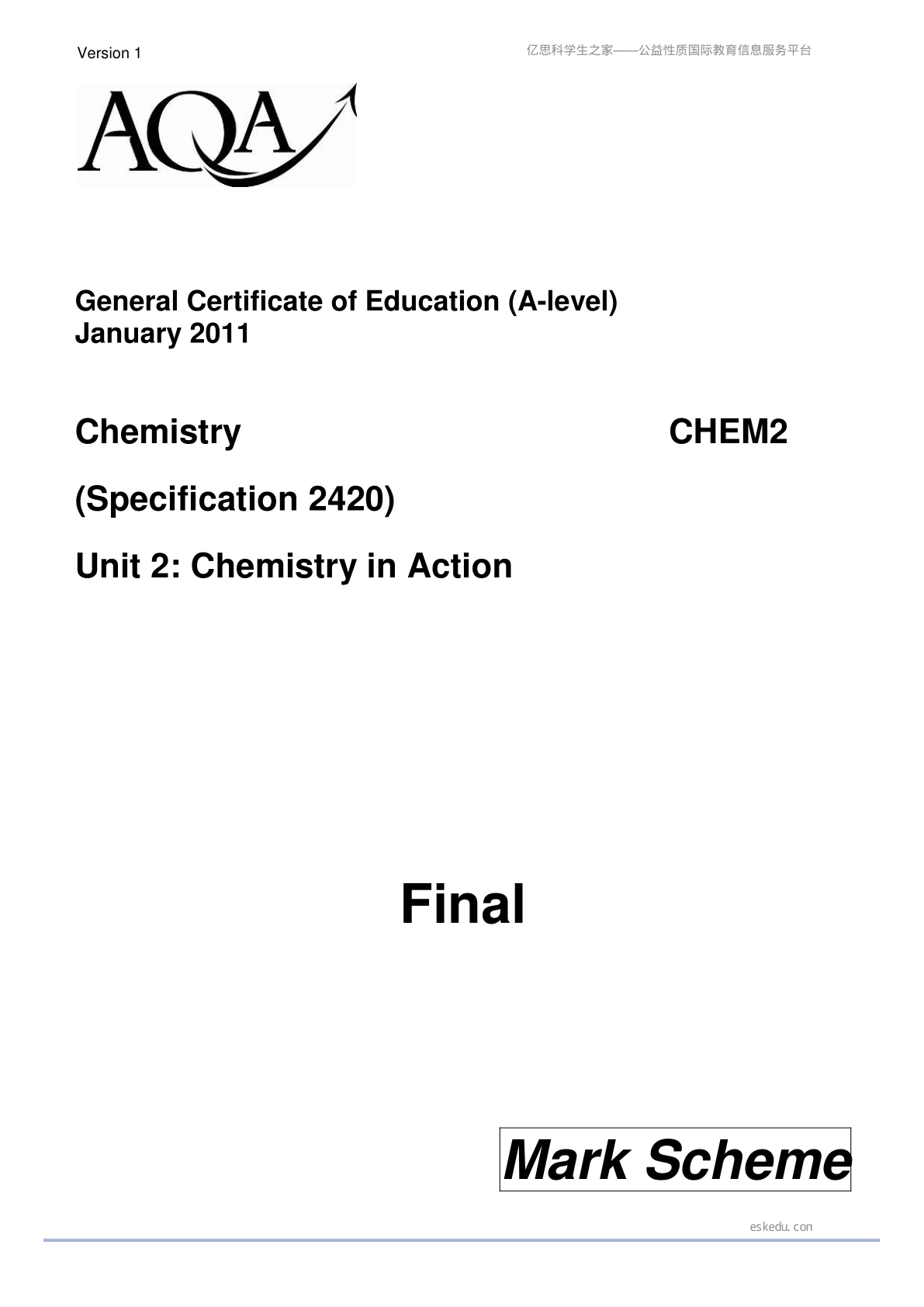 Version 1

亿思科学生之家——公益性质国际教育信息服务平台

AQA

General Certificate of Education (A-level)
January 2011

Chemistry

CHEM2

(Specification 2420)

Unit 2: Chemistry in Action

Final

Mark Scheme

eskedu.con